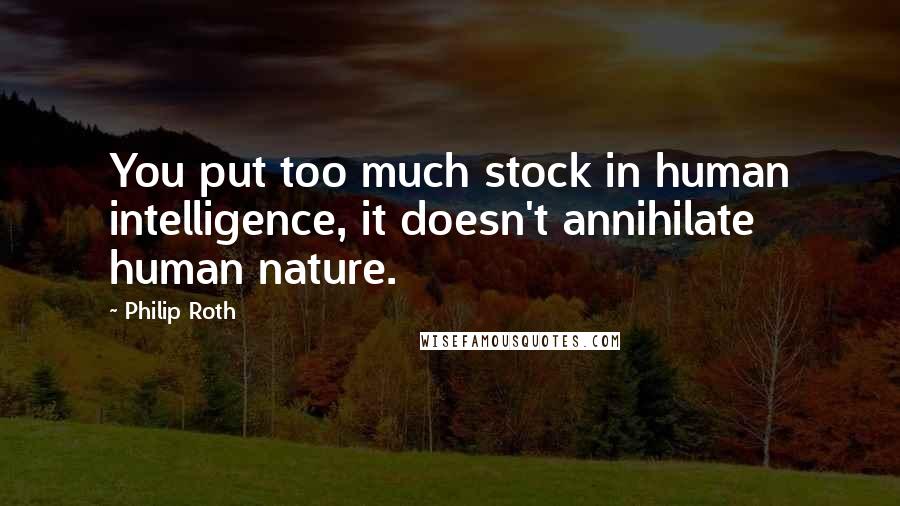 You put too much stock in human intelligence, it doesn't annihilate human nature.

- Philip Roth

WISEFAMOUSQUOTES.COM